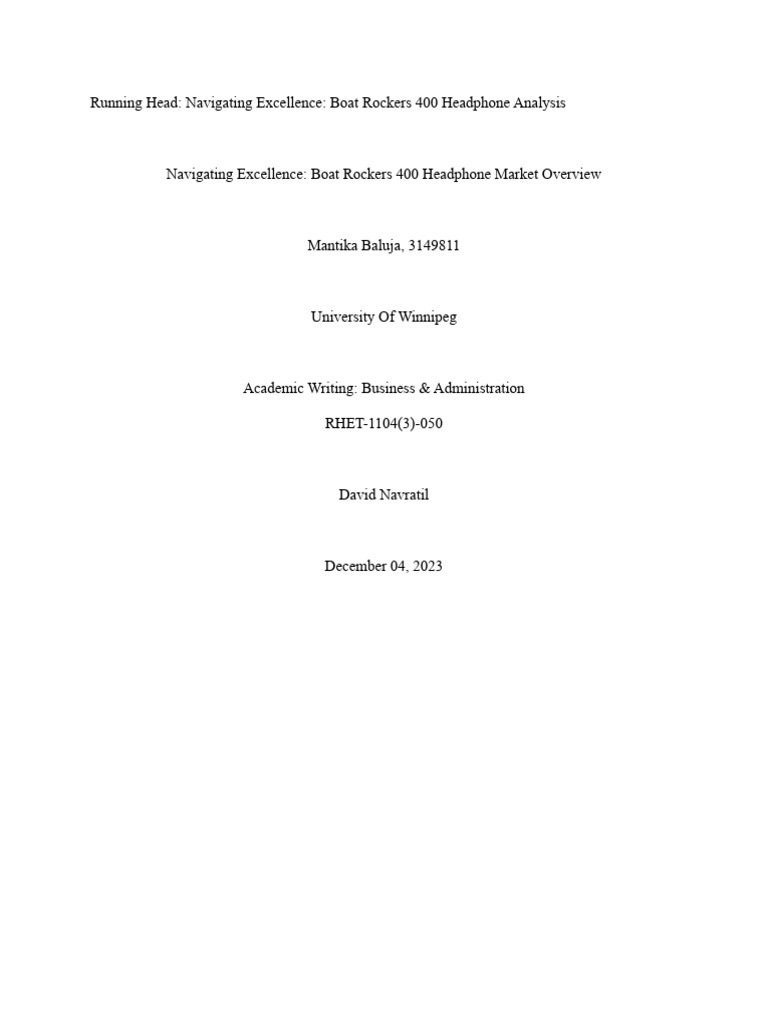 Running Head: Navigating Excellence: Boat Rockers 400 Headphone Analysis

Navigating Excellence: Boat Rockers 400 Headphone Market Overview

Mantika Baluja, 3149811

University Of Winnipeg

Academic Writing: Business & Administration

RHET-1104(3)-050

David Navratil

December 04, 2023